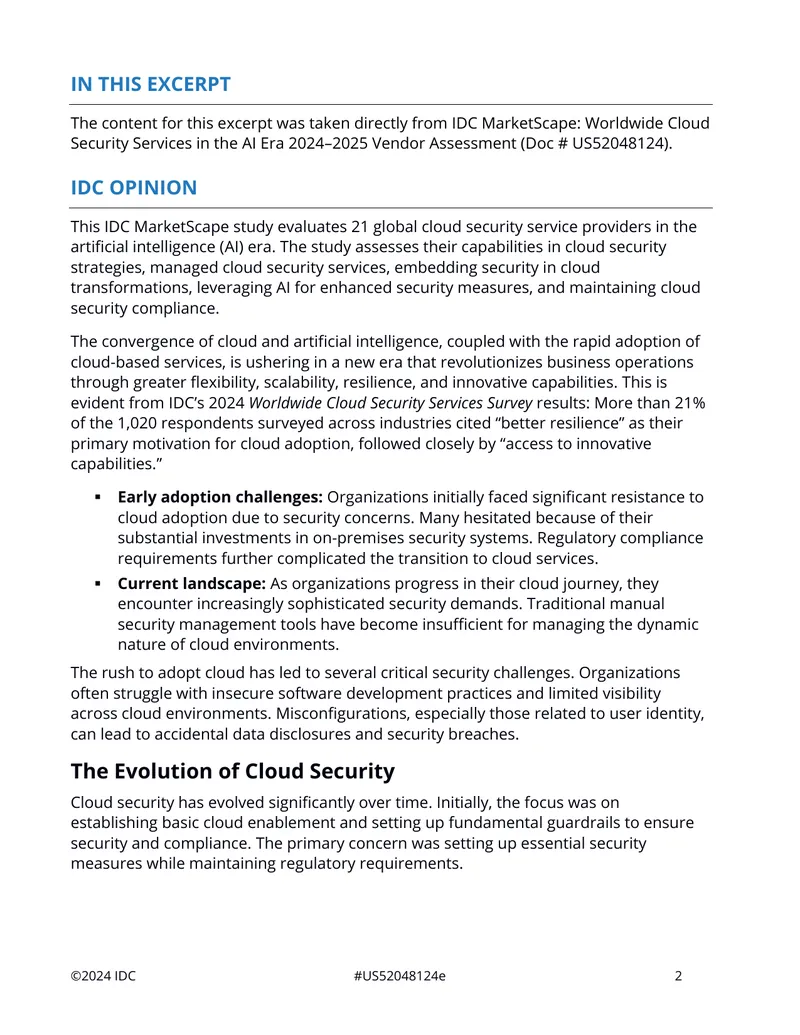 IN THIS EXCERPT

The content for this excerpt was taken directly from IDC MarketScape: Worldwide Cloud Security Services in the AI Era 2024–2025 Vendor Assessment (Doc # US52048124).

IDC OPINION

This IDC MarketScape study evaluates 21 global cloud security service providers in the artificial intelligence (AI) era. The study assesses their capabilities in cloud security strategies, managed cloud security services, embedding security in cloud transformations, leveraging AI for enhanced security measures, and maintaining cloud security compliance.

The convergence of cloud and artificial intelligence, coupled with the rapid adoption of cloud-based services, is ushering in a new era that revolutionizes business operations through greater flexibility, scalability, resilience, and innovative capabilities. This is evident from IDC's 2024 Worldwide Cloud Security Services Survey results: More than 21% of the 1,020 respondents surveyed across industries cited "better resilience" as their primary motivation for cloud adoption, followed closely by "access to innovative capabilities."

• Early adoption challenges: Organizations initially faced significant resistance to cloud adoption due to security concerns. Many hesitated because of their substantial investments in on-premises security systems. Regulatory compliance requirements further complicated the transition to cloud services.
• Current landscape: As organizations progress in their cloud journey, they encounter increasingly sophisticated security demands. Traditional manual security management tools have become insufficient for managing the dynamic nature of cloud environments.

The rush to adopt cloud has led to several critical security challenges. Organizations often struggle with insecure software development practices and limited visibility across cloud environments. Misconfigurations, especially those related to user identity, can lead to accidental data disclosures and security breaches.

The Evolution of Cloud Security

Cloud security has evolved significantly over time. Initially, the focus was on establishing basic cloud enablement and setting up fundamental guardrails to ensure security and compliance. The primary concern was setting up essential security measures while maintaining regulatory requirements.

©2024 IDC #US52048124e 2